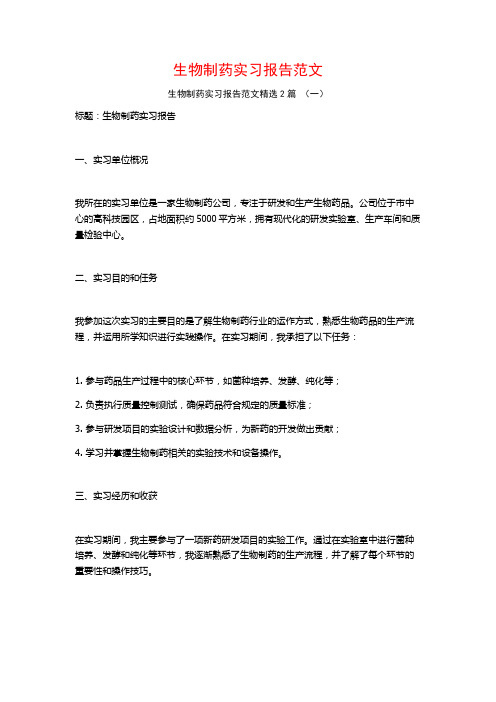 生物制药实习报告范文

生物制药实习报告范文精选 2 篇 （一）

标题：生物制药实习报告

一、实习单位概况

我所在的实习单位是一家生物制药公司，专注于研发和生产生物药品。公司位于市中心的高科技园区，占地面积约 5000 平方米，拥有现代化的研发实验室、生产车间和质量检验中心。

二、实习目的和任务

我参加这次实习的主要目的是了解生物制药行业的运作方式，熟悉生物药品的生产流程，并运用所学知识进行实践操作。在实习期间，我承担了以下任务：

1. 参与药品生产过程中的核心环节，如菌种培养、发酵、纯化等；

2. 负责执行质量控制测试，确保药品符合规定的质量标准；

3. 参与研发项目的实验设计和数据分析，为新药的开发做出贡献；

4. 学习并掌握生物制药相关的实验技术和设备操作。

三、实习经历和收获

在实习期间，我主要参与了一项新药研发项目的实验工作。通过在实验室中进行菌种培养、发酵和纯化等环节，我逐渐熟悉了生物制药的生产流程，并了解了每个环节的重要性和操作技巧。